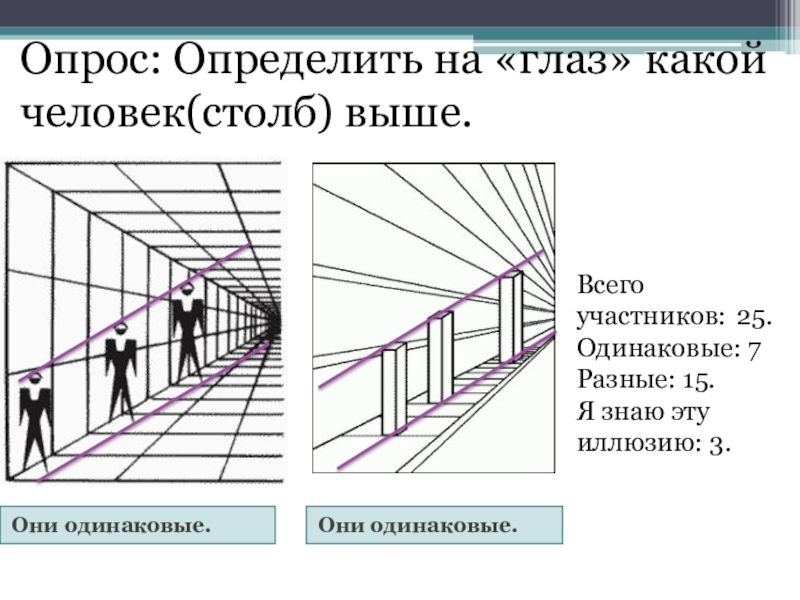 Опрос: Определить на «глаз» какой человек(столб) выше.

Всего участников: 25.
Одинаковые: 7
Разные: 15.
Я знаю эту иллюзию: 3.

Они одинаковые.

Они одинаковые.